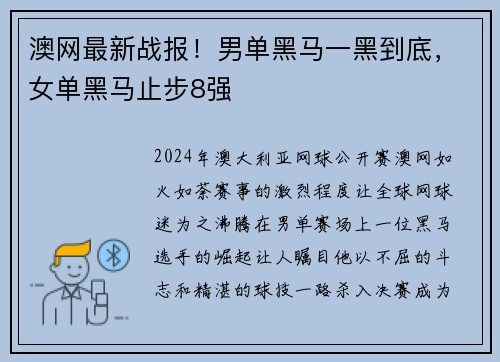 澳网最新战报！男单黑马一黑到底，女单黑马止步8强

2024年澳大利亚网球公开赛澳网如火如荼赛事的激烈程度让全球网球迷为之沸腾在男单赛场上一位黑马选手的崛起让人瞩目他以不屈的斗志和精湛的球技一路杀入决赛成为